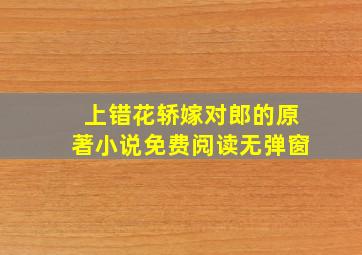 上错花轿嫁对郎的原著小说免费阅读无弹窗